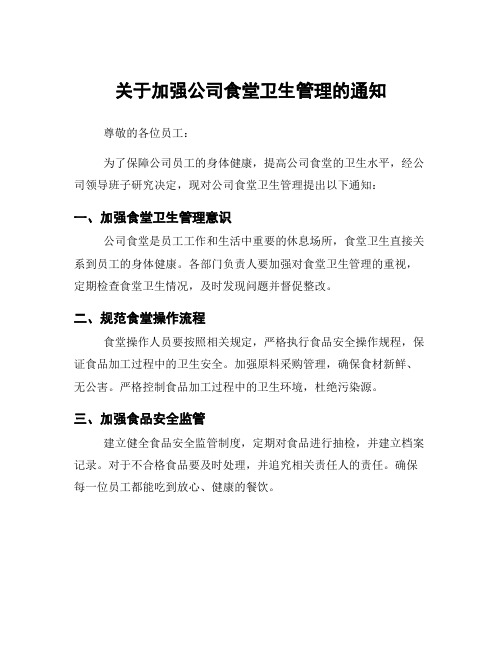 关于加强公司食堂卫生管理的通知

尊敬的各位员工：

为了保障公司员工的身体健康，提高公司食堂的卫生水平，经公司领导班子研究决定，现对公司食堂卫生管理提出以下通知：

一、加强食堂卫生管理意识

公司食堂是员工工作和生活中重要的休息场所，食堂卫生直接关系到员工的身体健康。各部门负责人要加强对食堂卫生管理的重视，定期检查食堂卫生情况，及时发现问题并督促整改。

二、规范食堂操作流程

食堂操作人员要按照相关规定，严格执行食品安全操作规程，保证食品加工过程中的卫生安全。加强原料采购管理，确保食材新鲜、无公害。严格控制食品加工过程中的卫生环境，杜绝污染源。

三、加强食品安全监管

建立健全食品安全监管制度，定期对食品进行抽检，并建立档案记录。对于不合格食品要及时处理，并追究相关责任人的责任。确保每一位员工都能吃到放心、健康的餐饮。